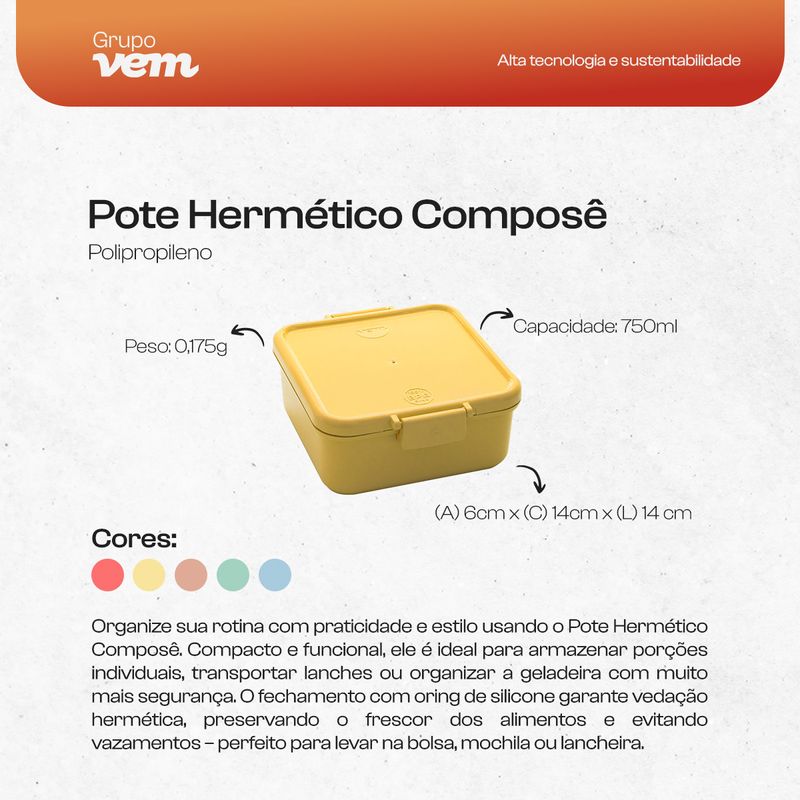 Grupo
vem

Alta tecnologia e sustentabilidade

Pote Hermético Composê

Polipropileno

Peso: 0,175g

Capacidade: 750ml

(A) 6cm x (C) 14cm x (L) 14 cm

Cores:

Organize sua rotina com praticidade e estilo usando o Pote Hermético Composê. Compacto e funcional, ele é ideal para armazenar porções individuais, transportar lanches ou organizar a geladeira com muito mais segurança. O fechamento com oring de silicone garante vedação hermética, preservando o frescor dos alimentos e evitando vazamentos – perfeito para levar na bolsa, mochila ou lancheira.